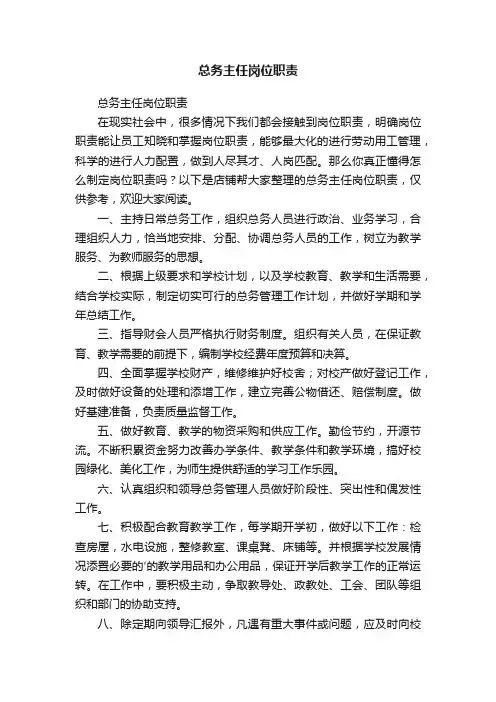 总务主任岗位职责

总务主任岗位职责

在现实社会中，很多情况下我们都会接触到岗位职责，明确岗位职责能让员工知晓和掌握岗位职责，能够最大化的进行劳动用工管理，科学的进行人力配置，做到人尽其才、人岗匹配。那么你真正懂得怎么制定岗位职责吗？以下是店铺帮大家整理的总务主任岗位职责，仅供参考，欢迎大家阅读。

一、主持日常总务工作，组织总务人员进行政治、业务学习，合理组织人力，恰当地安排、分配、协调总务人员的工作，树立为教学服务、为教师服务的思想。

二、根据上级要求和学校计划，以及学校教育、教学和生活需要，结合学校实际，制定切实可行的总务管理工作计划，并做好学期和学年总结工作。

三、指导财会人员严格执行财务制度。组织有关人员，在保证教育、教学需要的前提下，编制学校经费年度预算和决算。

四、全面掌握学校财产，维修维护好校舍；对校产做好登记工作，及时做好设备的处理和添增工作，建立完善公物借还、赔偿制度。做好基建准备，负责质量监督工作。

五、做好教育、教学的物资采购和供应工作。勤俭节约，开源节流。不断积累资金努力改善办学条件、教学条件和教学环境，搞好校园绿化、美化工作，为师生提供舒适的学习工作乐园。

六、认真组织和领导总务管理人员做好阶段性、突出性和偶发性工作。

七、积极配合教育教学工作，每学期开学初，做好以下工作：检查房屋，水电设施，整修教室、课桌凳、床铺等。并根据学校发展情况添置必要的'的教学用品和办公用品，保证开学后教学工作的正常运转。在工作中，要积极主动，争取教导处、政教处、工会、团队等组织和部门的协助支持。

八、除定期向领导汇报外，凡遇有重大事件或问题，应及时向校